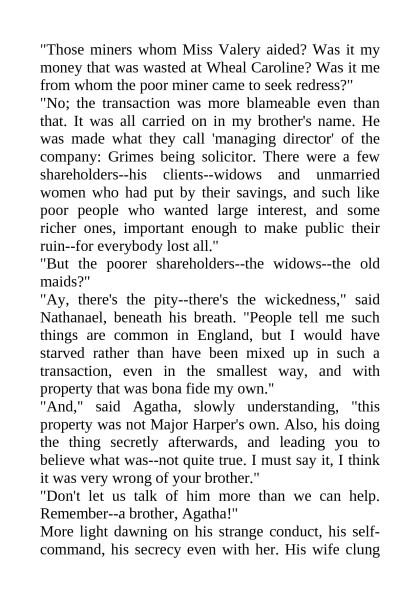 "Those miners whom Miss Valery aided? Was it my money that was wasted at Wheal Caroline? Was it me from whom the poor miner came to seek redress?"
"No; the transaction was more blameable even than that. It was all carried on in my brother's name. He was made what they call 'managing director' of the company: Grimes being solicitor. There were a few shareholders--his clients--widows and unmarried women who had put by their savings, and such like poor people who wanted large interest, and some richer ones, important enough to make public their ruin--for everybody lost all."
"But the poorer shareholders--the widows--the old maids?"
"Ay, there's the pity--there's the wickedness," said Nathanael, beneath his breath. "People tell me such things are common in England, but I would have starved rather than have been mixed up in such a transaction, even in the smallest way, and with property that was bona fide my own."
"And," said Agatha, slowly understanding, "this property was not Major Harper's own. Also, his doing the thing secretly afterwards, and leading you to believe what was--not quite true. I must say it, I think it was very wrong of your brother."
"Don't let us talk of him more than we can help. Remember--a brother, Agatha!"
More light dawning on his strange conduct, his self-command, his secrecy even with her. His wife clung